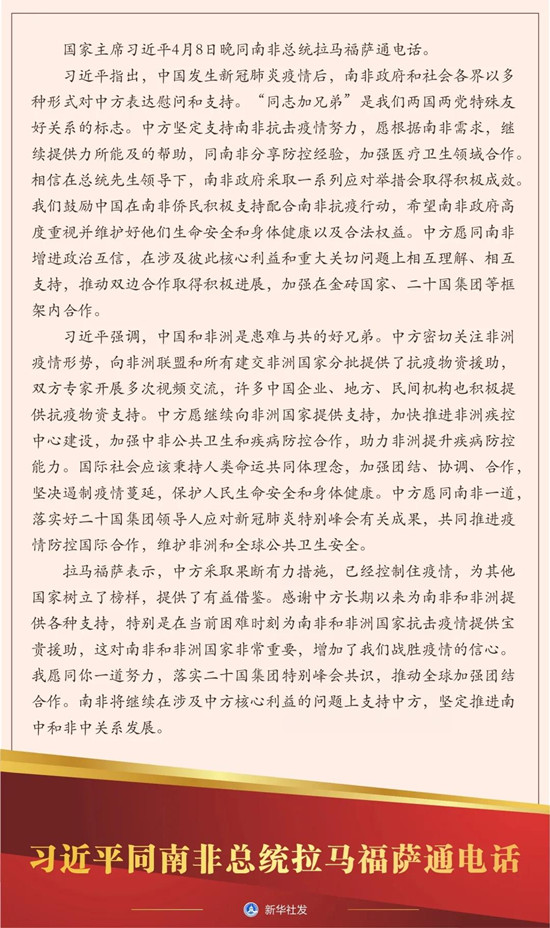 国家主席习近平4月8日晚同南非总统拉马福萨通电话。

习近平指出，中国发生新冠肺炎疫情后，南非政府和社会各界以多种形式对中方表达慰问和支持。“同志加兄弟”是我们两国两党特殊友好关系的标志。中方坚定支持南非抗击疫情努力，愿根据南非需求，继续提供力所能及的帮助，同南非分享防控经验，加强医疗卫生领域合作。相信在总统先生领导下，南非政府采取一系列应对举措会取得积极成效。我们鼓励中国在南非侨民积极支持配合南非抗疫行动，希望南非政府高度重视并维护好他们生命安全和身体健康以及合法权益。中方愿同南非增进政治互信，在涉及彼此核心利益和重大关切问题上相互理解、相互支持，推动双边合作取得积极进展，加强在金砖国家、二十国集团等框架内合作。

习近平强调，中国和非洲是患难与共的好兄弟。中方密切关注非洲疫情形势，向非洲联盟和所有建交非洲国家分批提供了抗疫物资援助，双方专家开展多次视频交流，许多中国企业、地方、民间机构也积极提供抗疫物资支持。中方愿继续向非洲国家提供支持，加快推进非洲疾控中心建设，加强中非公共卫生和疾病防控合作，助力非洲提升疾病防控能力。国际社会应该秉持人类命运共同体理念，加强团结、协调、合作，坚决遏制疫情蔓延，保护人民生命安全和身体健康。中方愿同南非一道，落实好二十国集团领导人应对新冠肺炎特别峰会有关成果，共同推进疫情防控国际合作，维护非洲和全球公共卫生安全。

拉马福萨表示，中方采取果断有力措施，已经控制住疫情，为其他国家树立了榜样，提供了有益借鉴。感谢中方长期以来为南非和非洲提供各种支持，特别是在当前困难时刻为南非和非洲国家抗击疫情提供宝贵援助，这对南非和非洲国家非常重要，增加了我们战胜疫情的信心。我愿同你一道努力，落实二十国集团特别峰会共识，推动全球加强团结合作。南非将继续在涉及中方核心利益的问题上支持中方，坚定推进南中和非中关系发展。

习近平同南非总统拉马福萨通电话

新华社发